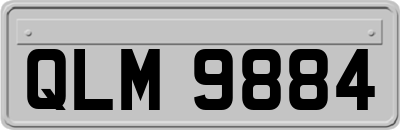 QLM 9884